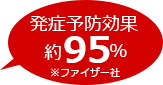 発症予防効果
約95%
※ファイザー社